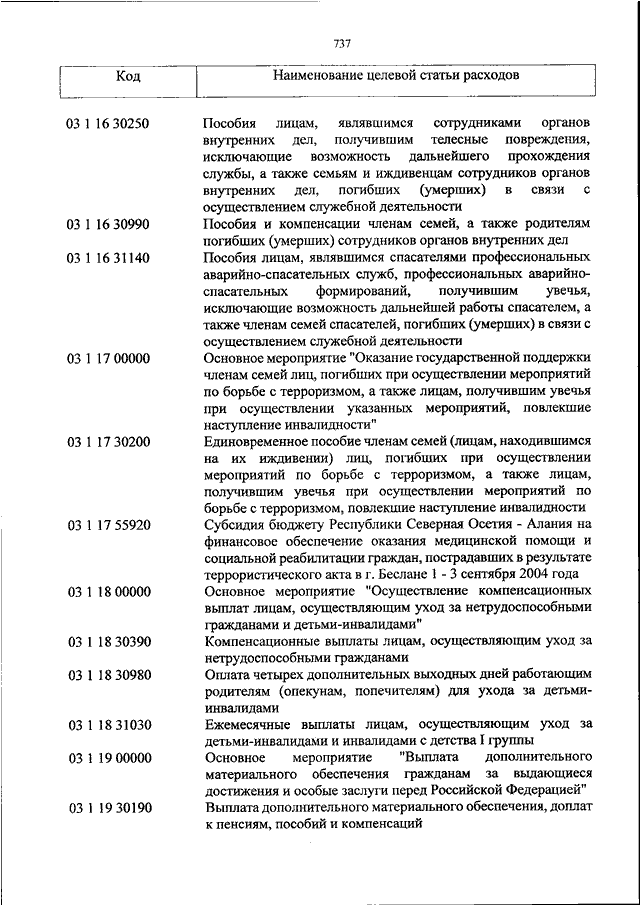 737

| Код | Наименование целевой статьи расходов |
|---|---|
| 03 1 16 30250 | Пособия лицам, являвшимся сотрудниками органов внутренних дел, получившим телесные повреждения, исключающие возможность дальнейшего прохождения службы, а также семьям и иждивенцам сотрудников органов внутренних дел, погибших (умерших) в связи с осуществлением служебной деятельности |
| 03 1 16 30990 | Пособия и компенсации членам семей, а также родителям погибших (умерших) сотрудников органов внутренних дел |
| 03 1 16 31140 | Пособия лицам, являвшимся спасателями профессиональных аварийно-спасательных служб, профессиональных аварийно-спасательных формирований, получившим увечья, исключающие возможность дальнейшей работы спасателем, а также членам семей спасателей, погибших (умерших) в связи с осуществлением служебной деятельности |
| 03 1 17 00000 | Основное мероприятие "Оказание государственной поддержки членам семей лиц, погибших при осуществлении мероприятий по борьбе с терроризмом, а также лицам, получившим увечья при осуществлении указанных мероприятий, повлекшие наступление инвалидности" |
| 03 1 17 30200 | Единовременное пособие членам семей (лицам, находившимся на их иждивении) лиц, погибших при осуществлении мероприятий по борьбе с терроризмом, а также лицам, получившим увечья при осуществлении мероприятий по борьбе с терроризмом, повлекшие наступление инвалидности |
| 03 1 17 55920 | Субсидия бюджету Республики Северная Осетия - Алания на финансовое обеспечение оказания медицинской помощи и социальной реабилитации граждан, пострадавших в результате террористического акта в г. Беслане 1 - 3 сентября 2004 года |
| 03 1 18 00000 | Основное мероприятие "Осуществление компенсационных выплат лицам, осуществляющим уход за нетрудоспособными гражданами и детьми-инвалидами" |
| 03 1 18 30390 | Компенсационные выплаты лицам, осуществляющим уход за нетрудоспособными гражданами |
| 03 1 18 30980 | Оплата четырех дополнительных выходных дней работающим родителям (опекунам, попечителям) для ухода за детьми-инвалидами |
| 03 1 18 31030 | Ежемесячные выплаты лицам, осуществляющим уход за детьми-инвалидами и инвалидами с детства I группы |
| 03 1 19 00000 | Основное мероприятие "Выплата дополнительного материального обеспечения гражданам за выдающиеся достижения и особые заслуги перед Российской Федерацией" |
| 03 1 19 30190 | Выплата дополнительного материального обеспечения, доплат к пенсиям, пособий и компенсаций |